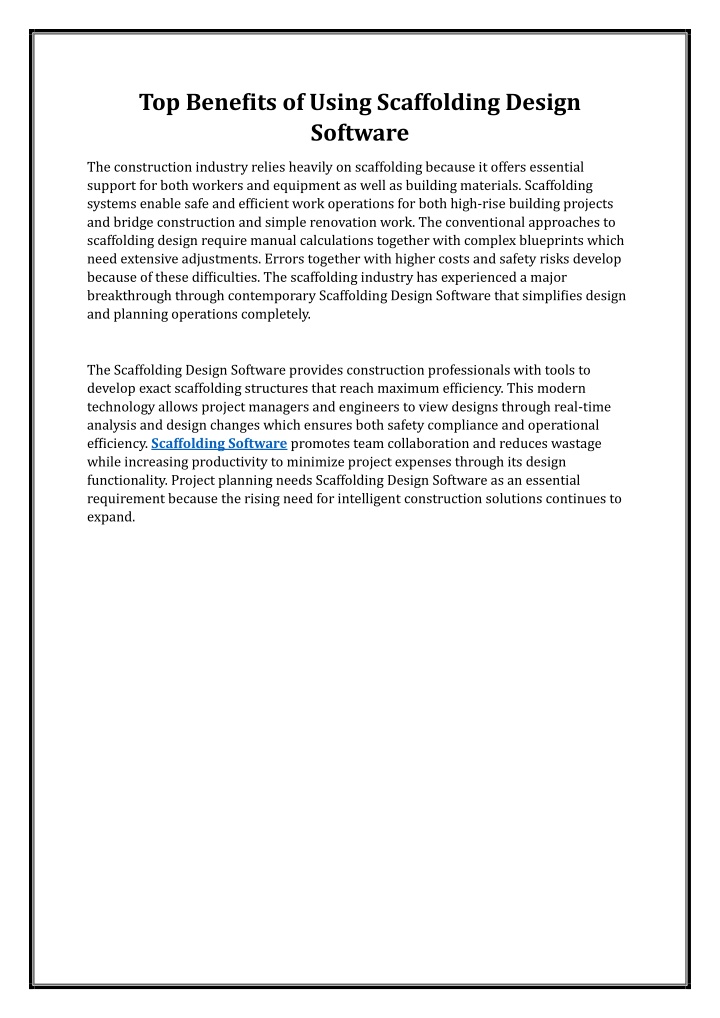 Top Benefits of Using Scaffolding Design Software

The construction industry relies heavily on scaffolding because it offers essential support for both workers and equipment as well as building materials. Scaffolding systems enable safe and efficient work operations for both high-rise building projects and bridge construction and simple renovation work. The conventional approaches to scaffolding design require manual calculations together with complex blueprints which need extensive adjustments. Errors together with higher costs and safety risks develop because of these difficulties. The scaffolding industry has experienced a major breakthrough through contemporary Scaffolding Design Software that simplifies design and planning operations completely.

The Scaffolding Design Software provides construction professionals with tools to develop exact scaffolding structures that reach maximum efficiency. This modern technology allows project managers and engineers to view designs through real-time analysis and design changes which ensures both safety compliance and operational efficiency. Scaffolding Software promotes team collaboration and reduces wastage while increasing productivity to minimize project expenses through its design functionality. Project planning needs Scaffolding Design Software as an essential requirement because the rising need for intelligent construction solutions continues to expand.